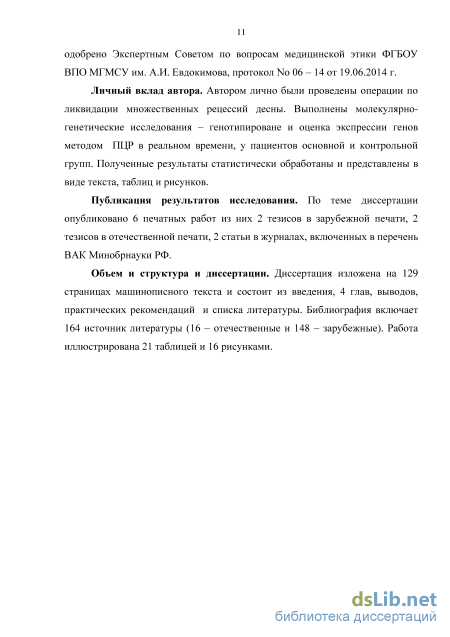 11

одобрено Экспертным Советом по вопросам медицинской этики ФГБОУ ВПО МГМСУ им. А.И. Евдокимова, протокол No 06 – 14 от 19.06.2014 г.

**Личный вклад автора.** Автором лично были проведены операции по ликвидации множественных рецессий десны. Выполнены молекулярно-генетические исследования – генотипироване и оценка экспрессии генов методом ПЦР в реальном времени, у пациентов основной и контрольной групп. Полученные результаты статистически обработаны и представлены в виде текста, таблиц и рисунков.

**Публикация результатов исследования.** По теме диссертации опубликовано 6 печатных работ из них 2 тезисов в зарубежной печати, 2 тезисов в отечественной печати, 2 статьи в журналах, включенных в перечень ВАК Минобрнауки РФ.

**Объем и структура и диссертации.** Диссертация изложена на 129 страницах машинописного текста и состоит из введения, 4 глав, выводов, практических рекомендаций и списка литературы. Библиография включает 164 источник литературы (16 – отечественные и 148 – зарубежные). Работа иллюстрирована 21 таблицей и 16 рисунками.

dsLib.net
библиотека диссертаций